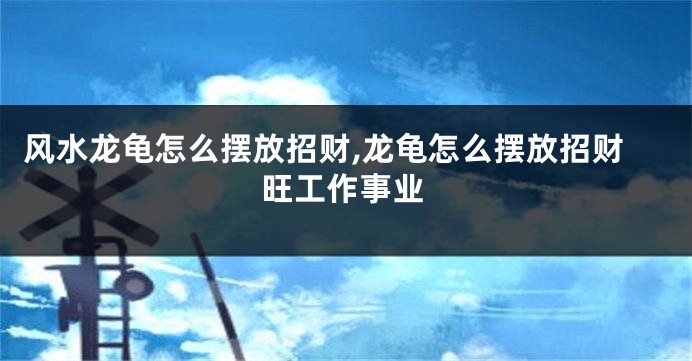 风水龙龟怎么摆放招财,龙龟怎么摆放招财旺工作事业